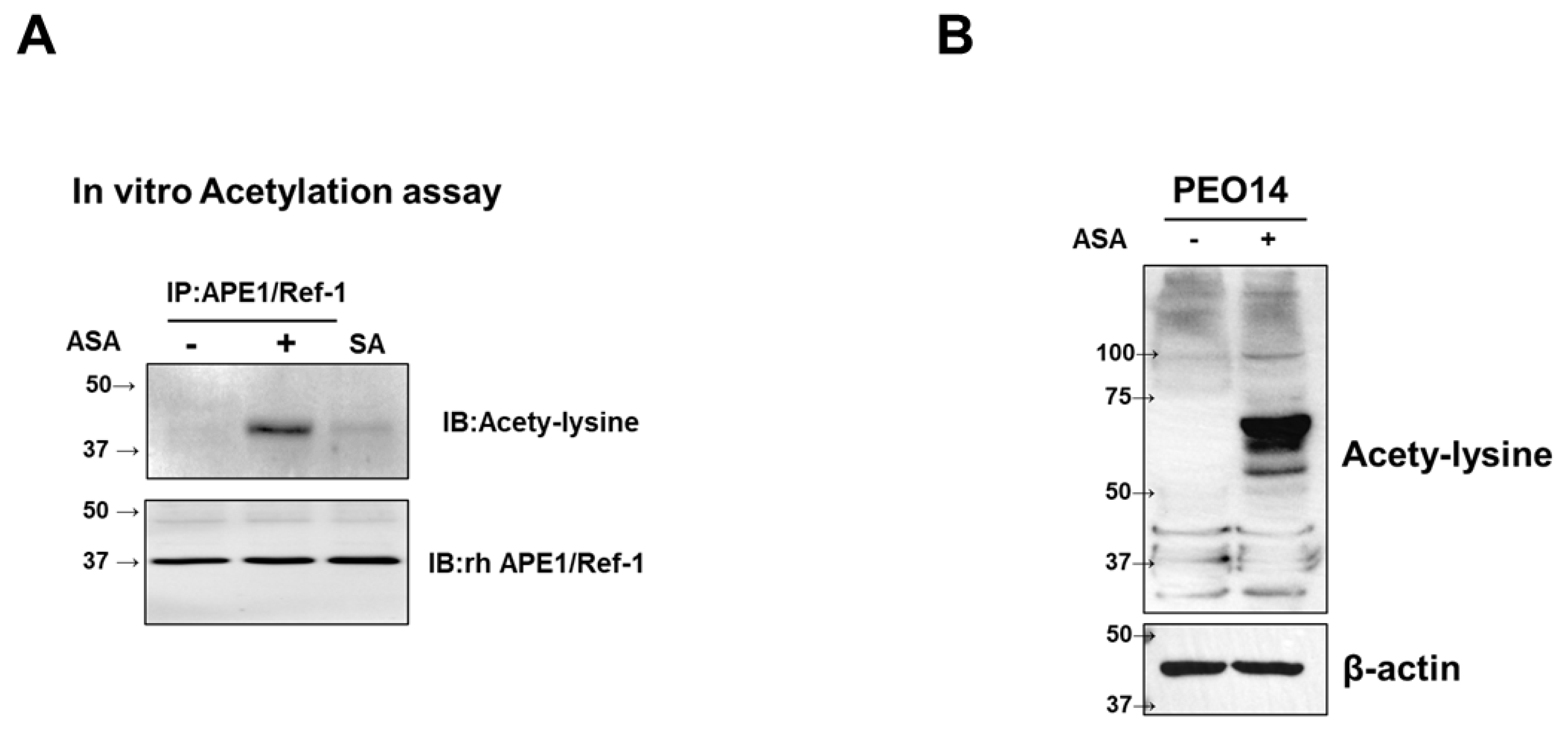 A

In vitro Acetylation assay

IP:APE1/Ref-1

ASA - + SA

50→

37 →

IB:Acety-lysine

50 →

37 →

IB:rh APE1/Ref-1

B

PEO14

ASA - +

100→

75→

50→

37→

Acety-lysine

50→

37→

β-actin